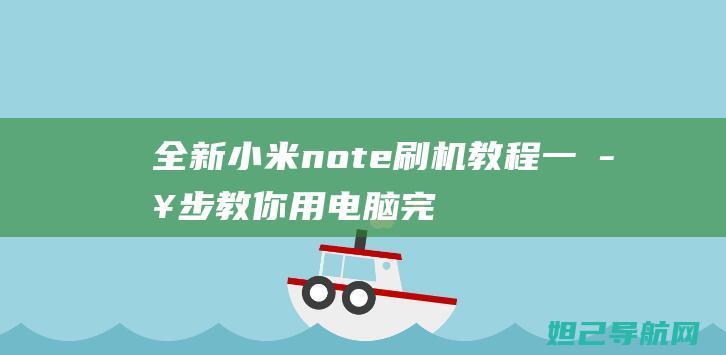 全新小米note刷机教程一 - ¥步教你用电脑完

妲己导航网